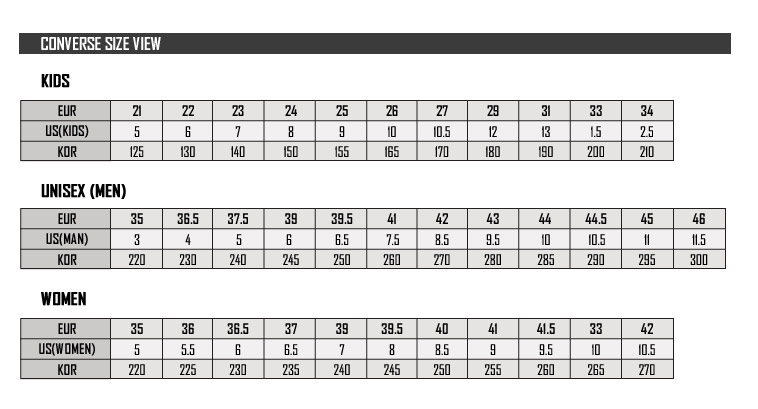 CONVERSE SIZE VIEW

KIDS

| EUR | 21 | 22 | 23 | 24 | 25 | 26 | 27 | 29 | 31 | 33 | 34 |
|---|---|---|---|---|---|---|---|---|---|---|---|
| US(KIDS) | 5 | 6 | 7 | 8 | 9 | 10 | 10.5 | 12 | 13 | 1.5 | 2.5 |
| KOR | 125 | 130 | 140 | 150 | 155 | 165 | 170 | 180 | 190 | 200 | 210 |

UNISEX (MEN)

| EUR | 35 | 36.5 | 37.5 | 39 | 39.5 | 41 | 42 | 43 | 44 | 44.5 | 45 | 46 |
|---|---|---|---|---|---|---|---|---|---|---|---|---|
| US(MAN) | 3 | 4 | 5 | 6 | 6.5 | 7.5 | 8.5 | 9.5 | 10 | 10.5 | 11 | 11.5 |
| KOR | 220 | 230 | 240 | 245 | 250 | 260 | 270 | 280 | 285 | 290 | 295 | 300 |

WOMEN

| EUR | 35 | 36 | 36.5 | 37 | 39 | 39.5 | 40 | 41 | 41.5 | 33 | 42 |
|---|---|---|---|---|---|---|---|---|---|---|---|
| US(WOMEN) | 5 | 5.5 | 6 | 6.5 | 7 | 8 | 8.5 | 9 | 9.5 | 10 | 10.5 |
| KOR | 220 | 225 | 230 | 235 | 240 | 245 | 250 | 255 | 260 | 265 | 270 |